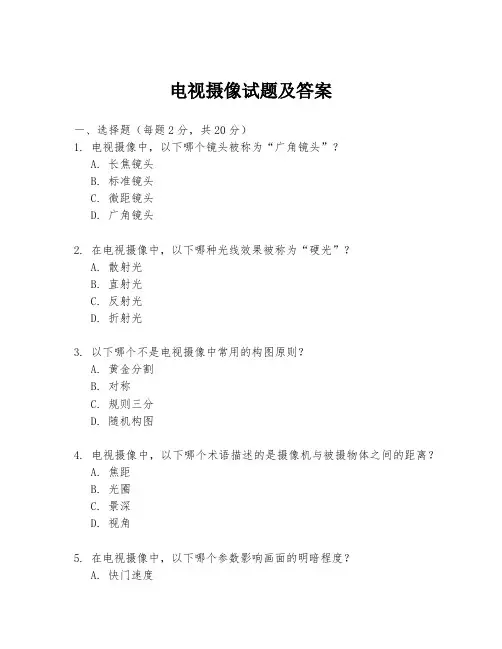 电视摄像试题及答案

一、选择题（每题 2 分，共 20 分）
1. 电视摄像中，以下哪个镜头被称为“广角镜头”？
A. 长焦镜头
B. 标准镜头
C. 微距镜头
D. 广角镜头

2. 在电视摄像中，以下哪种光线效果被称为“硬光”？
A. 散射光
B. 直射光
C. 反射光
D. 折射光

3. 以下哪个不是电视摄像中常用的构图原则？
A. 黄金分割
B. 对称
C. 规则三分
D. 随机构图

4. 电视摄像中，以下哪个术语描述的是摄像机与被摄物体之间的距离？
A. 焦距
B. 光圈
C. 景深
D. 视角

5. 在电视摄像中，以下哪个参数影响画面的明暗程度？
A. 快门速度